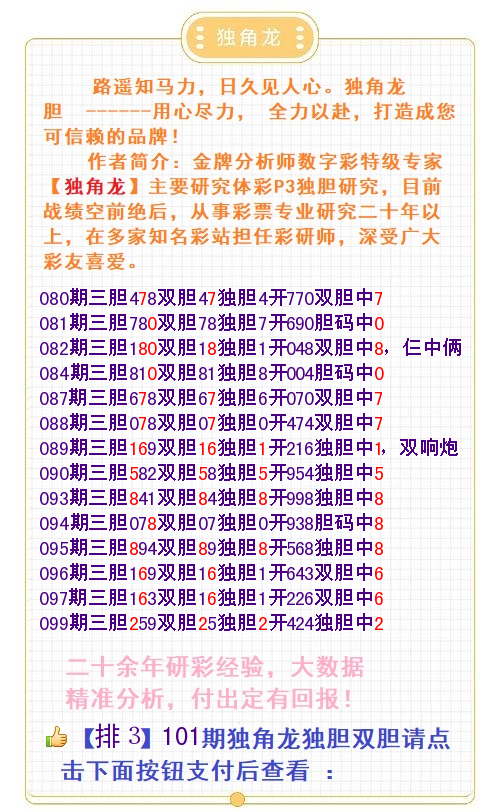 独角龙

路遥知马力，日久见人心。独角龙胆 ------用心尽力， 全力以赴，打造成您可信赖的品牌！

作者简介：金牌分析师数字彩特级专家【独角龙】主要研究体彩P3独胆研究，目前战绩空前绝后，从事彩票专业研究二十年以上，在多家知名彩站担任彩研师，深受广大彩友喜爱。

080期三胆478双胆47独胆4开770双胆中7
081期三胆780双胆78独胆7开690胆码中0
082期三胆180双胆18独胆1开048双胆中8，仨中俩
084期三胆810双胆81独胆8开004胆码中0
087期三胆678双胆67独胆6开070双胆中7
088期三胆078双胆07独胆0开474双胆中7
089期三胆169双胆16独胆1开216独胆中1，双响炮
090期三胆582双胆58独胆5开954独胆中5
093期三胆841双胆84独胆8开998独胆中8
094期三胆078双胆07独胆0开938胆码中8
095期三胆894双胆89独胆8开568独胆中8
096期三胆169双胆16独胆1开643双胆中6
097期三胆163双胆16独胆1开226双胆中6
099期三胆259双胆25独胆2开424独胆中2

二十余年研彩经验，大数据精准分析，付出定有回报！

【排3】101期独角龙独胆双胆请点击下面按钮支付后查看 ：